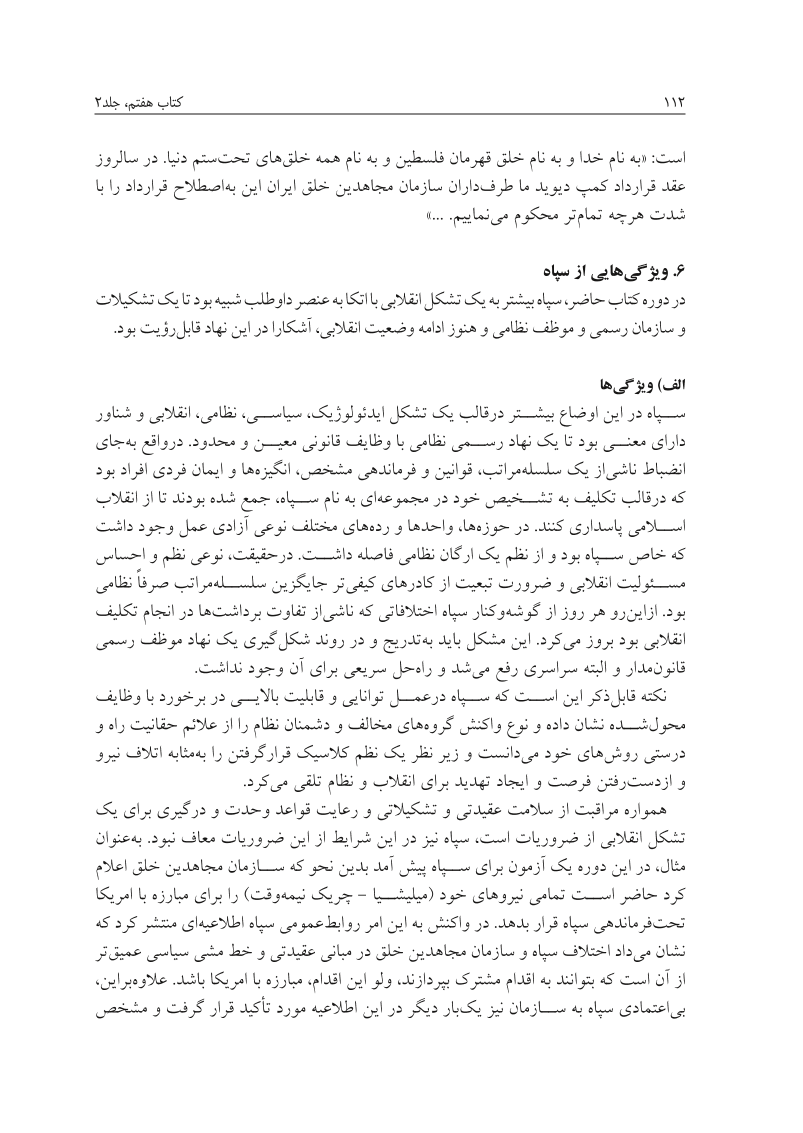 ۱۱۲

کتاب هفتم، جلد۲

است: «به نام خدا و به نام خلق قهرمان فلسطین و به نام همه خلق‌های تحت‌ستم دنیا. در سالروز عقد قرارداد کمپ دیوید ما طرف‌داران سازمان مجاهدین خلق ایران این به‌اصطلاح قرارداد را با شدت هرچه تمام‌تر محکوم می‌نماییم. ...»

۶. ویژگی‌هایی از سپاه

در دوره کتاب حاضر، سپاه بیشتر به یک تشکل انقلابی با اتکا به عنصر داوطلب شبیه بود تا یک تشکیلات و سازمان رسمی و موظف نظامی و هنوز ادامه وضعیت انقلابی، آشکارا در این نهاد قابل‌رؤیت بود.

الف) ویژگی‌ها

سپاه در این اوضاع بیشتر درقالب یک تشکل ایدئولوژیک، سیاسی، نظامی، انقلابی و شناور دارای معنی بود تا یک نهاد رسمی نظامی با وظایف قانونی معین و محدود. درواقع به‌جای انضباط ناشی‌از یک سلسله‌مراتب، قوانین و فرماندهی مشخص، انگیزه‌ها و ایمان فردی افراد بود که درقالب تکلیف به تشخیص خود در مجموعه‌ای به نام سپاه، جمع شده بودند تا از انقلاب اسلامی پاسداری کنند. در حوزه‌ها، واحدها و رده‌های مختلف نوعی آزادی عمل وجود داشت که خاص سپاه بود و از نظم یک ارگان نظامی فاصله داشت. درحقیقت، نوعی نظم و احساس مسئولیت انقلابی و ضرورت تبعیت از کادرهای کیفی‌تر جایگزین سلسله‌مراتب صرفاً نظامی بود. ازاین‌رو هر روز از گوشه‌وکنار سپاه اختلافاتی که ناشی‌از تفاوت برداشت‌ها در انجام تکلیف انقلابی بود بروز می‌کرد. این مشکل باید به‌تدریج و در روند شکل‌گیری یک نهاد موظف رسمی قانون‌مدار و البته سراسری رفع می‌شد و راه‌حل سریعی برای آن وجود نداشت.

نکته قابل‌ذکر این است که سپاه درعمل توانایی و قابلیت بالایی در برخورد با وظایف محول‌شده نشان داده و نوع واکنش گروه‌های مخالف و دشمنان نظام را از علائم حقانیت راه و درستی روش‌های خود می‌دانست و زیر نظر یک نظم کلاسیک قرارگرفتن را به‌مثابه اتلاف نیرو و ازدست‌رفتن فرصت و ایجاد تهدید برای انقلاب و نظام تلقی می‌کرد.

همواره مراقبت از سلامت عقیدتی و تشکیلاتی و رعایت قواعد وحدت و درگیری برای یک تشکل انقلابی از ضروریات است، سپاه نیز در این شرایط از این ضروریات معاف نبود. به‌عنوان مثال، در این دوره یک آزمون برای سپاه پیش آمد بدین نحو که سازمان مجاهدین خلق اعلام کرد حاضر است تمامی نیروهای خود (میلیشیا – چریک نیمه‌وقت) را برای مبارزه با امریکا تحت‌فرماندهی سپاه قرار بدهد. در واکنش به این امر روابط‌عمومی سپاه اطلاعیه‌ای منتشر کرد که نشان می‌داد اختلاف سپاه و سازمان مجاهدین خلق در مبانی عقیدتی و خط مشی سیاسی عمیق‌تر از آن است که بتوانند به اقدام مشترک بپردازند، ولو این اقدام، مبارزه با امریکا باشد. علاوه‌براین، بی‌اعتمادی سپاه به سازمان نیز یک‌بار دیگر در این اطلاعیه مورد تأکید قرار گرفت و مشخص